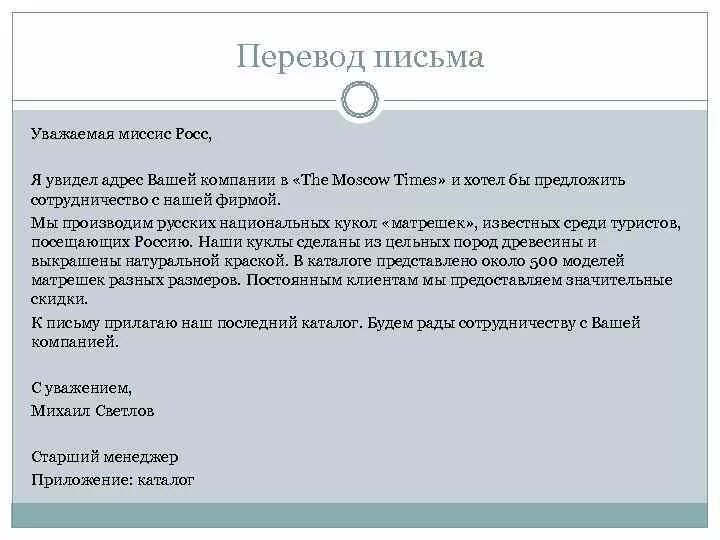 Перевод письма

Уважаемая миссис Росс,

Я увидел адрес Вашей компании в «The Moscow Times» и хотел бы предложить сотрудничество с нашей фирмой.

Мы производим русских национальных кукол «матрешек», известных среди туристов, посещающих Россию. Наши куклы сделаны из цельных пород древесины и выкрашены натуральной краской. В каталоге представлено около 500 моделей матрешек разных размеров. Постоянным клиентам мы предоставляем значительные скидки.

К письму прилагаю наш последний каталог. Будем рады сотрудничеству с Вашей компанией.

С уважением,
Михаил Светлов

Старший менеджер
Приложение: каталог